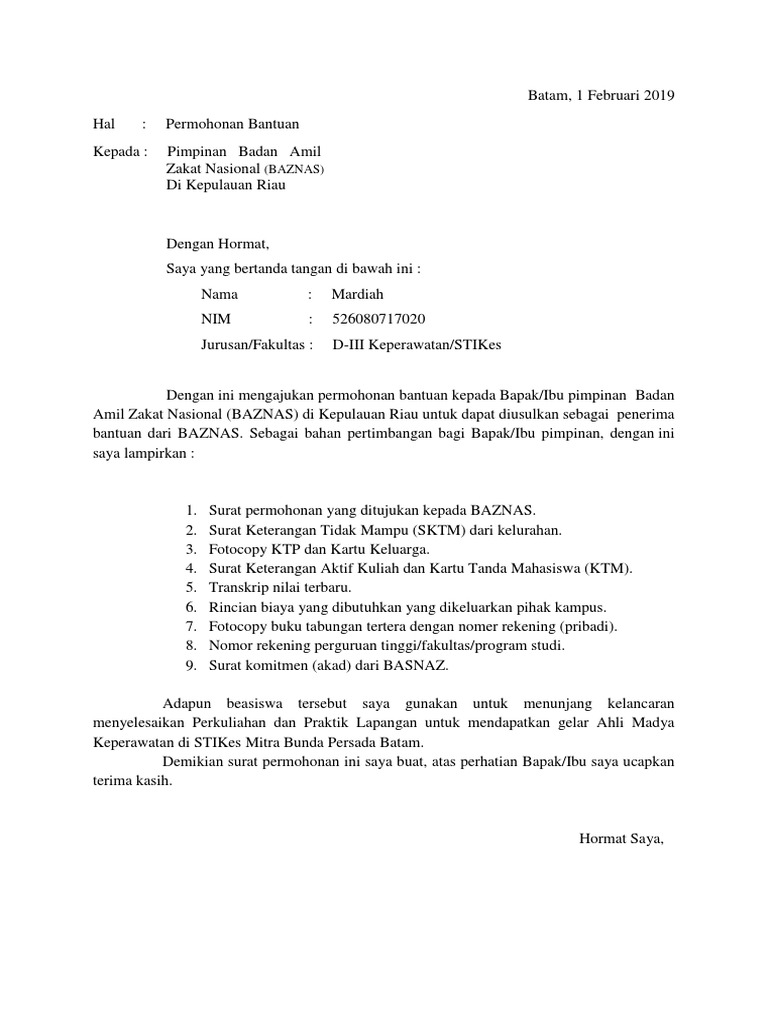 Batam, 1 Februari 2019

Hal : Permohonan Bantuan

Kepada : Pimpinan Badan Amil Zakat Nasional (BAZNAS) Di Kepulauan Riau

Dengan Hormat,

Saya yang bertanda tangan di bawah ini :

Nama : Mardiah

NIM : 526080717020

Jurusan/Fakultas : D-III Keperawatan/STIKes

Dengan ini mengajukan permohonan bantuan kepada Bapak/Ibu pimpinan Badan Amil Zakat Nasional (BAZNAS) di Kepulauan Riau untuk dapat diusulkan sebagai penerima bantuan dari BAZNAS. Sebagai bahan pertimbangan bagi Bapak/Ibu pimpinan, dengan ini saya lampirkan :

1. Surat permohonan yang ditujukan kepada BAZNAS.
2. Surat Keterangan Tidak Mampu (SKTM) dari kelurahan.
3. Fotocopy KTP dan Kartu Keluarga.
4. Surat Keterangan Aktif Kuliah dan Kartu Tanda Mahasiswa (KTM).
5. Transkrip nilai terbaru.
6. Rincian biaya yang dibutuhkan yang dikeluarkan pihak kampus.
7. Fotocopy buku tabungan tertera dengan nomer rekening (pribadi).
8. Nomor rekening perguruan tinggi/fakultas/program studi.
9. Surat komitmen (akad) dari BASNAZ.

Adapun beasiswa tersebut saya gunakan untuk menunjang kelancaran menyelesaikan Perkuliahan dan Praktik Lapangan untuk mendapatkan gelar Ahli Madya Keperawatan di STIKes Mitra Bunda Persada Batam.

Demikian surat permohonan ini saya buat, atas perhatian Bapak/Ibu saya ucapkan terima kasih.

Hormat Saya,